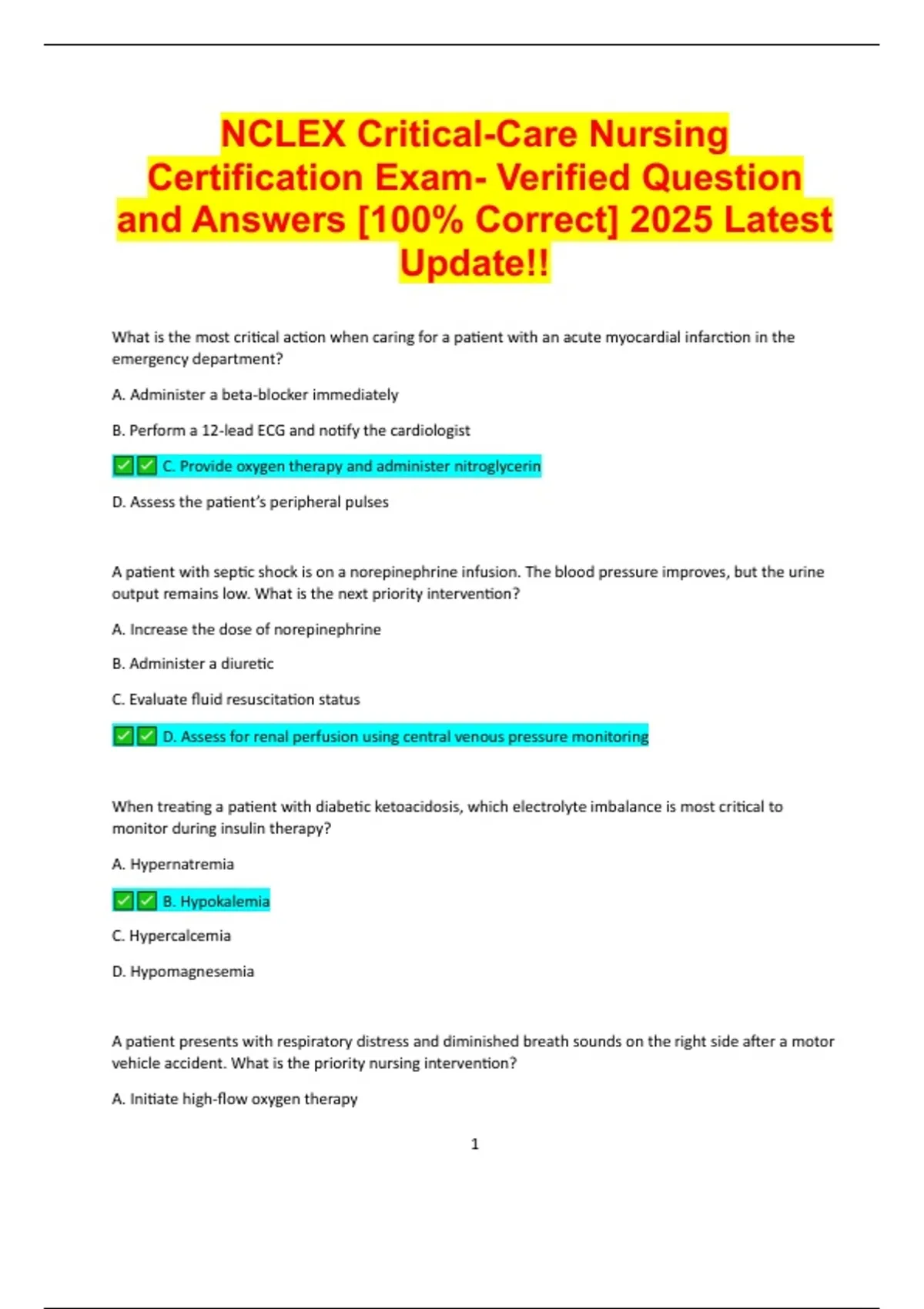 NCLEX Critical-Care Nursing Certification Exam- Verified Question and Answers [100% Correct] 2025 Latest Update!!

What is the most critical action when caring for a patient with an acute myocardial infarction in the emergency department?

A. Administer a beta-blocker immediately

B. Perform a 12-lead ECG and notify the cardiologist

✅✅ C. Provide oxygen therapy and administer nitroglycerin

D. Assess the patient's peripheral pulses

A patient with septic shock is on a norepinephrine infusion. The blood pressure improves, but the urine output remains low. What is the next priority intervention?

A. Increase the dose of norepinephrine

B. Administer a diuretic

C. Evaluate fluid resuscitation status

✅✅ D. Assess for renal perfusion using central venous pressure monitoring

When treating a patient with diabetic ketoacidosis, which electrolyte imbalance is most critical to monitor during insulin therapy?

A. Hypernatremia

✅✅ B. Hypokalemia

C. Hypercalcemia

D. Hypomagnesemia

A patient presents with respiratory distress and diminished breath sounds on the right side after a motor vehicle accident. What is the priority nursing intervention?

A. Initiate high-flow oxygen therapy

1